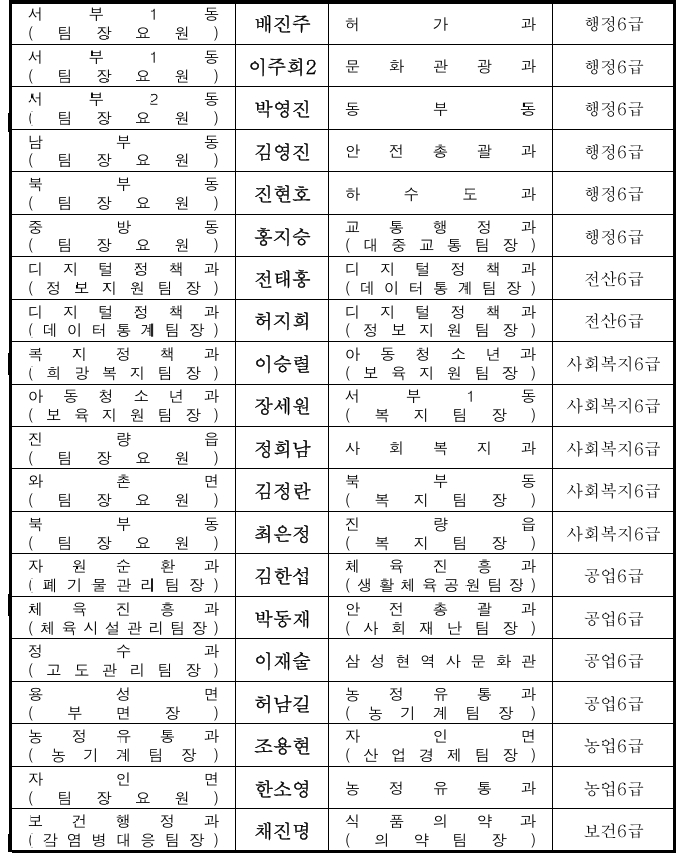 | 서부1동 (팀장요원) | 배진주 | 허가과 | 행정6급 |
|---|---|---|---|
| 서부1동 (팀장요원) | 이주희2 | 문화관광과 | 행정6급 |
| 서부2동 (팀장요원) | 박영진 | 동부동 | 행정6급 |
| 남부동 (팀장요원) | 김영진 | 안전총괄과 | 행정6급 |
| 북부동 (팀장요원) | 진현호 | 하수도과 | 행정6급 |
| 중방동 (팀장요원) | 홍지승 | 교통행정과 (대중교통팀장) | 행정6급 |
| 디지털정책과 (정보지원팀장) | 전태홍 | 디지털정책과 (데이터통계팀장) | 전산6급 |
| 디지털정책과 (데이터통계팀장) | 허지희 | 디지털정책과 (정보지원팀장) | 전산6급 |
| 복지정책과 (희망복지팀장) | 이승렬 | 아동청소년과 (보육지원팀장) | 사회복지6급 |
| 아동청소년과 (보육지원팀장) | 장세원 | 서부1동 (복지팀장) | 사회복지6급 |
| 진량읍 (팀장요원) | 정희남 | 사회복지과 | 사회복지6급 |
| 와촌면 (팀장요원) | 김정란 | 북부동 (복지팀장) | 사회복지6급 |
| 북부동 (팀장요원) | 최은정 | 진량읍 (복지팀장) | 사회복지6급 |
| 자원순환과 (폐기물관리팀장) | 김한섭 | 체육진흥과 (생활체육공원팀장) | 공업6급 |
| 체육진흥과 (체육시설관리팀장) | 박동재 | 안전총괄과 (사회재난팀장) | 공업6급 |
| 정수과 (고도관리팀장) | 이재술 | 삼성현역사문화관 | 공업6급 |
| 용성면 (부면장) | 허남길 | 농정유통과 (농기계팀장) | 공업6급 |
| 농정유통과 (농기계팀장) | 조용현 | 자인면 (산업경제팀장) | 농업6급 |
| 자인면 (팀장요원) | 한소영 | 농정유통과 | 농업6급 |
| 보건행정과 (감염병대응팀장) | 채진명 | 식품의약과 (의약팀장) | 보건6급 |